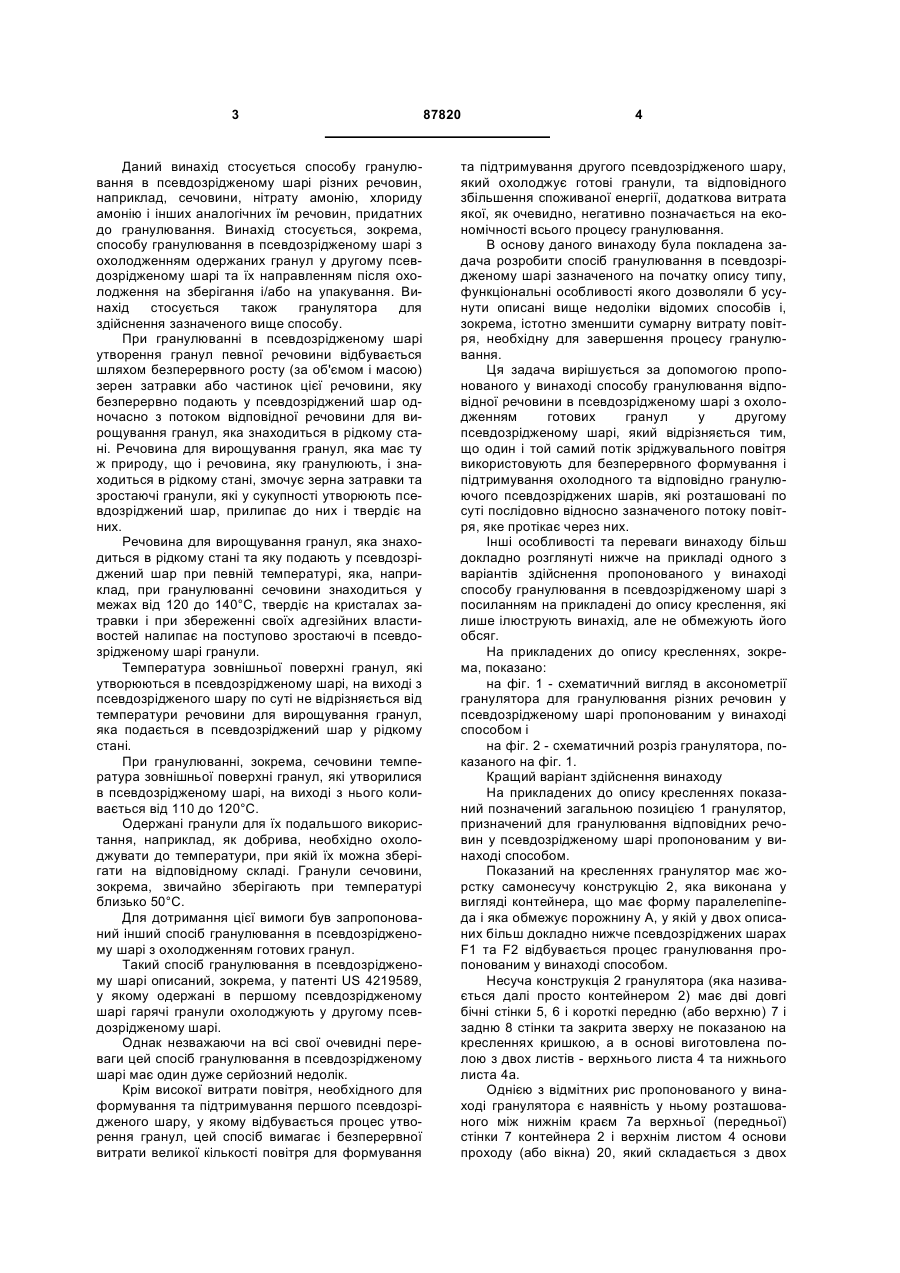 3 87820 4

Даний винахід стосується способу гранулювання в псевдозрідженому шарі різних речовин, наприклад, сечовини, нітрату амонію, хлориду амонію і інших аналогічних їм речовин, придатних до гранулювання. Винахід стосується, зокрема, способу гранулювання в псевдозрідженому шарі з охолодженням одержаних гранул у другому псевдозрідженому шарі та їх направленням після охолодження на зберігання і/або на упакування. Винахід стосується також гранулятора для здійснення зазначеного вище способу.

При гранулюванні в псевдозрідженому шарі утворення гранул певної речовини відбувається шляхом безперервного росту (за об'ємом і масою) зерен затравки або частинок цієї речовини, яку безперервно подають у псевдозріджений шар одночасно з потоком відповідної речовини для вирощування гранул, яка знаходиться в рідкому стані. Речовина для вирощування гранул, яка має ту ж природу, що і речовина, яку гранулюють, і знаходиться в рідкому стані, змочує зерна затравки та зростаючі гранули, які у сукупності утворюють псевдозріджений шар, прилипає до них і твердіє на них.

Речовина для вирощування гранул, яка знаходиться в рідкому стані та яку подають у псевдозріджений шар при певній температурі, яка, наприклад, при гранулюванні сечовини знаходиться у межах від 120 до 140°С, твердіє на кристалах затравки і при збереженні своїх адгезійних властивостей налипає на поступово зростаючі в псевдозрідженому шарі гранули.

Температура зовнішньої поверхні гранул, які утворюються в псевдозрідженому шарі, на виході з псевдозрідженого шару по суті не відрізняється від температури речовини для вирощування гранул, яка подається в псевдозріджений шар у рідкому стані.

При гранулюванні, зокрема, сечовини температура зовнішньої поверхні гранул, які утворилися в псевдозрідженому шарі, на виході з нього коливається від 110 до 120°С.

Одержані гранули для їх подальшого використання, наприклад, як добрива, необхідно охолоджувати до температури, при якій їх можна зберігати на відповідному складі. Гранули сечовини, зокрема, звичайно зберігають при температурі близько 50°С.

Для дотримання цієї вимоги був запропонований інший спосіб гранулювання в псевдозрідженому шарі з охолодженням готових гранул.

Такий спосіб гранулювання в псевдозрідженому шарі описаний, зокрема, у патенті US 4219589, у якому одержані в першому псевдозрідженому шарі гарячі гранули охолоджують у другому псевдозрідженому шарі.

Однак незважаючи на всі свої очевидні переваги цей спосіб гранулювання в псевдозрідженому шарі має один дуже серйозний недолік.

Крім високої витрати повітря, необхідного для формування та підтримування першого псевдозрідженого шару, у якому відбувається процес утворення гранул, цей спосіб вимагає і безперервної витрати великої кількості повітря для формування та підтримування другого псевдозрідженого шару, який охолоджує готові гранули, та відповідного збільшення споживаної енергії, додаткова витрата якої, як очевидно, негативно позначається на економічності всього процесу гранулювання.

В основу даного винаходу була покладена задача розробити спосіб гранулювання в псевдозрідженому шарі зазначеного на початку опису типу, функціональні особливості якого дозволяли б усунути описані вище недоліки відомих способів і, зокрема, істотно зменшити сумарну витрату повітря, необхідну для завершення процесу гранулювання.

Ця задача вирішується за допомогою пропонованого у винаході способу гранулювання відповідної речовини в псевдозрідженому шарі з охолодженням готових гранул у другому псевдозрідженому шарі, який відрізняється тим, що один і той самий потік зріджувального повітря використовують для безперервного формування і підтримування охолодного та відповідно гранулюючого псевдозріджених шарів, які розташовані по суті послідовно відносно зазначеного потоку повітря, яке протікає через них.

Інші особливості та переваги винаходу більш докладно розглянуті нижче на прикладі одного з варіантів здійснення пропонованого у винаході способу гранулювання в псевдозрідженому шарі з посиланням на прикладені до опису креслення, які лише ілюструють винахід, але не обмежують його обсяг.

На прикладених до опису кресленнях, зокрема, показано:

на фіг. 1 - схематичний вигляд в аксонометрії гранулятора для гранулювання різних речовин у псевдозрідженому шарі пропонованим у винаході способом і

на фіг. 2 - схематичний розріз гранулятора, показаного на фіг. 1.

Кращий варіант здійснення винаходу

На прикладених до опису кресленнях показаний позначений загальною позицією 1 гранулятор, призначений для гранулювання відповідних речовин у псевдозрідженому шарі пропонованим у винаході способом.

Показаний на кресленнях гранулятор має жорстку самонесучу конструкцію 2, яка виконана у вигляді контейнера, що має форму паралелепіпеда і яка обмежує порожнину А, у якій у двох описаних більш докладно нижче псевдозріджених шарах F1 та F2 відбувається процес гранулювання пропонованим у винаході способом.

Несуча конструкція 2 гранулятора (яка називається далі просто контейнером 2) має дві довгі бічні стінки 5, 6 і короткі передню (або верхню) 7 і задню 8 стінки та закрита зверху не показаною на кресленнях кришкою, а в основі виготовлена полою з двох листів - верхнього листа 4 та нижнього листа 4а.

Однією з відмітних рис пропонованого у винаході гранулятора є наявність у ньому розташованого між нижнім краєм 7а верхньої (передньої) стінки 7 контейнера 2 і верхнім листом 4 основи проходу (або вікна) 20, який складається з двох